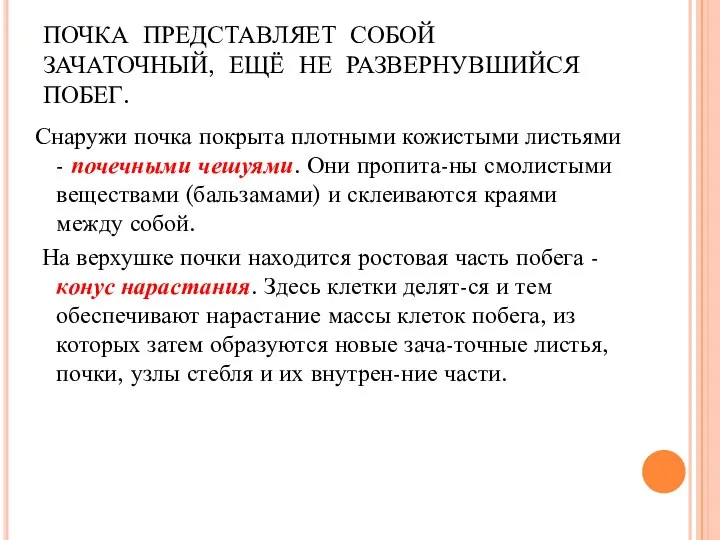 ПОЧКА ПРЕДСТАВЛЯЕТ СОБОЙ ЗАЧАТОЧНЫЙ, ЕЩЁ НЕ РАЗВЕРНУВШИЙСЯ ПОБЕГ.

Снаружи почка покрыта плотными кожистыми листьями - почечными чешуями. Они пропита-ны смолистыми веществами (бальзамами) и склеиваются краями между собой.

На верхушке почки находится ростовая часть побега - конус нарастания. Здесь клетки делят-ся и тем обеспечивают нарастание массы клеток побега, из которых затем образуются новые зача-точные листья, почки, узлы стебля и их внутрен-ние части.